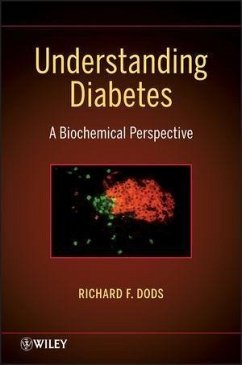 Understanding Diabetes

A Biochemical Perspective

RICHARD F. DODS

WILEY